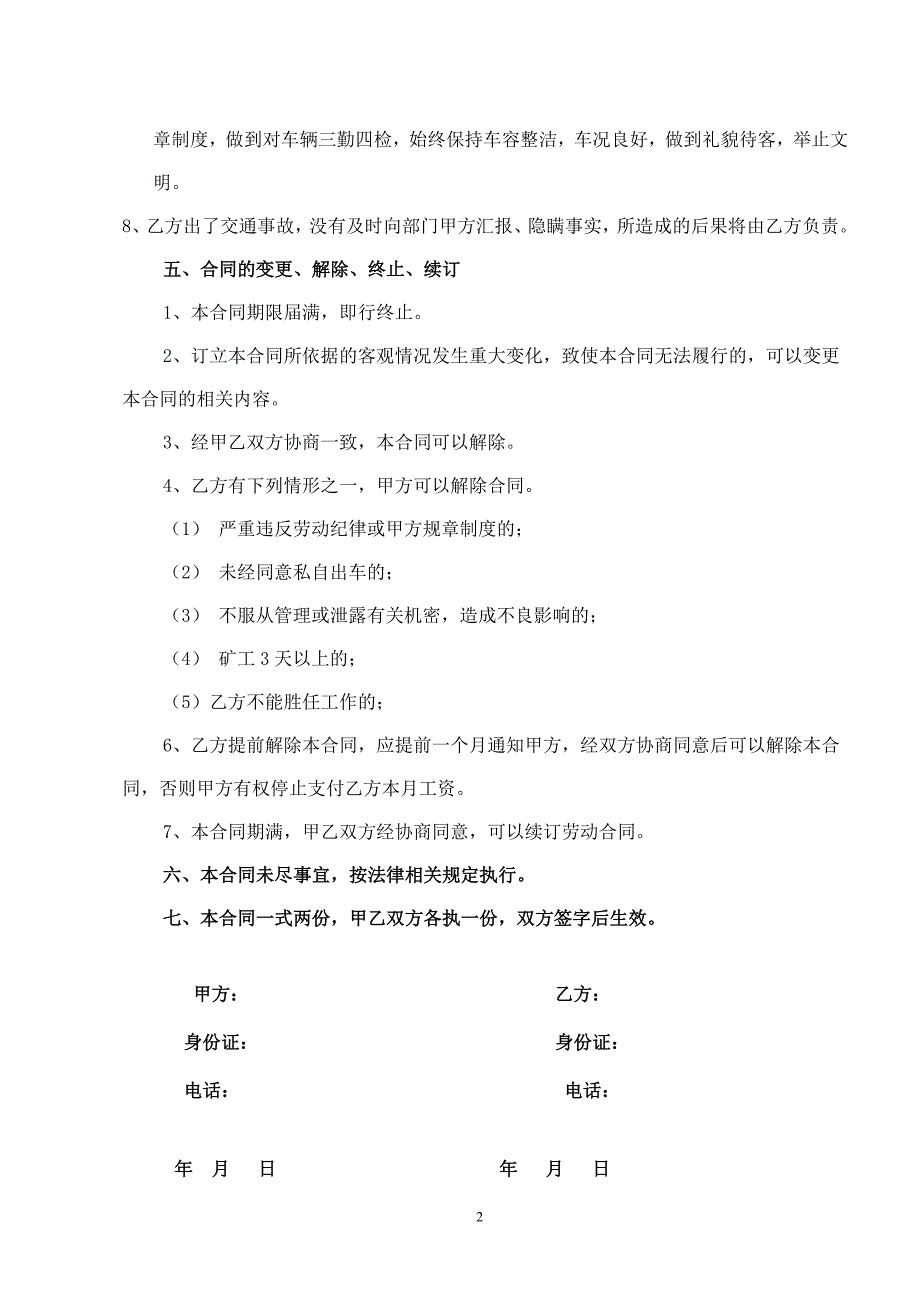 章制度，做到对车辆三勤四检，始终保持车容整洁，车况良好，做到礼貌待客，举止文明。

8、乙方出了交通事故，没有及时向部门甲方汇报、隐瞒事实，所造成的后果将由乙方负责。

五、合同的变更、解除、终止、续订

1、本合同期限届满，即行终止。

2、订立本合同所依据的客观情况发生重大变化，致使本合同无法履行的，可以变更本合同的相关内容。

3、经甲乙双方协商一致，本合同可以解除。

4、乙方有下列情形之一，甲方可以解除合同。

（1） 严重违反劳动纪律或甲方规章制度的；

（2） 未经同意私自出车的；

（3） 不服从管理或泄露有关机密，造成不良影响的；

（4） 矿工 3 天以上的；

（5）乙方不能胜任工作的；

6、乙方提前解除本合同，应提前一个月通知甲方，经双方协商同意后可以解除本合同，否则甲方有权停止支付乙方本月工资。

7、本合同期满，甲乙双方经协商同意，可以续订劳动合同。

六、本合同未尽事宜，按法律相关规定执行。

七、本合同一式两份，甲乙双方各执一份，双方签字后生效。

甲方：

身份证：

电话：

年 月 日

乙方：

身份证：

电话：

年 月 日

2